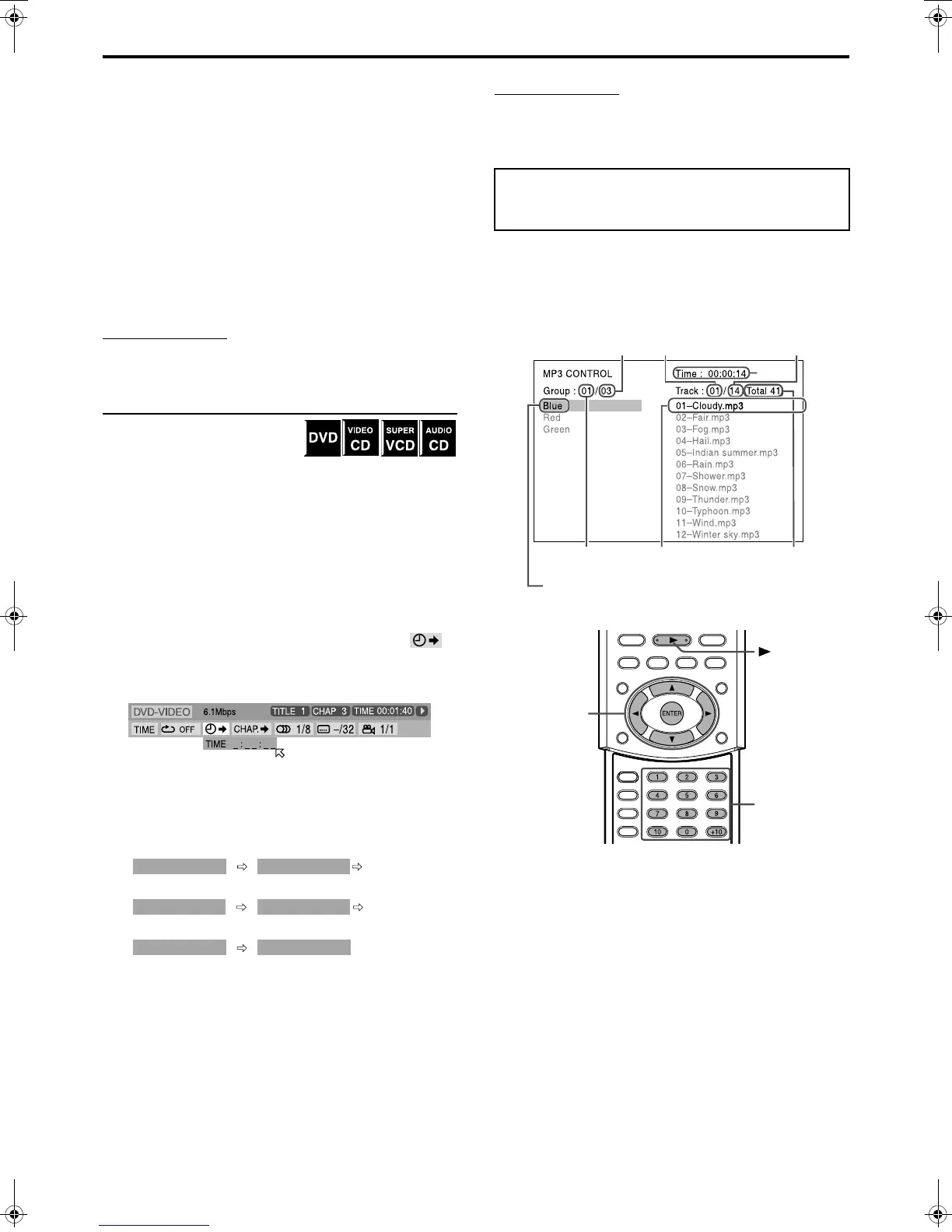 DVD

VIDEO CD

SUPER VCD

AUDIO CD

DVD-VIDEO 6.1Mbps TITLE 1 CHAP 3 TIME 00:01:40

TIME OFF CHAP. 1/8 –/32 1/1

TIME _:_ _:_ _

MP3 CONTROL

Time : 00:00:14

Group : 01/03

Track : 01/14 Total 41

Blue

Red

Green

01–Cloudy.mp3

02–Fair.mp3

03–Fog.mp3

04–Hail.mp3

05–Indian summer.mp3

06–Rain.mp3

07–Shower.mp3

08–Snow.mp3

09–Thunder.mp3

10–Typhoon.mp3

11–Wind.mp3

12–Winter sky.mp3

ENTER

1 2 3

4 5 6

7 8 9

10 0 +10